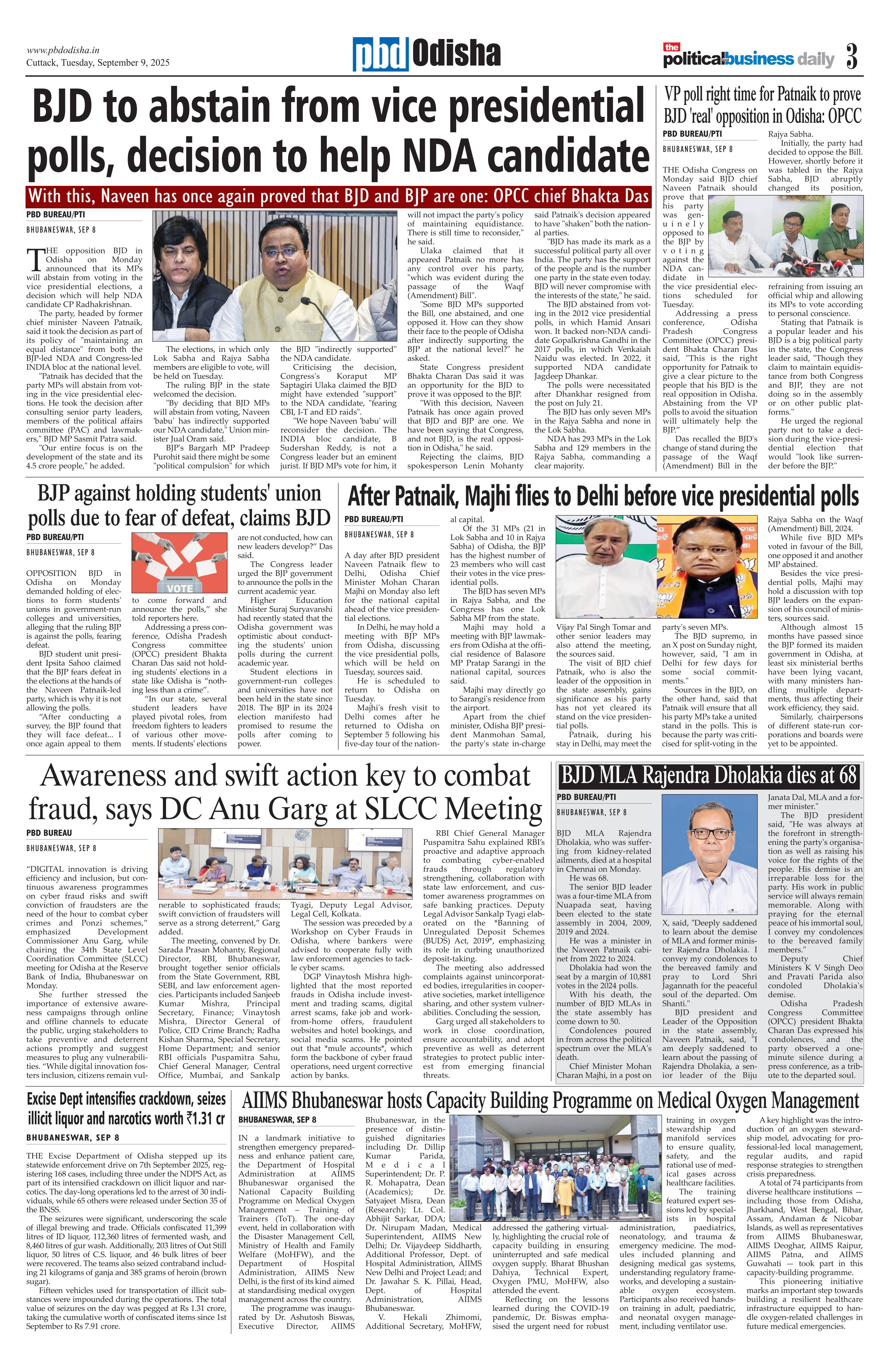 www.pbdodisha.in
Cuttack, Tuesday, September 9, 2025

pbd Odisha

the political business daily 3

BJD to abstain from vice presidential polls, decision to help NDA candidate

With this, Naveen has once again proved that BJD and BJP are one: OPCC chief Bhakta Das

PBD BUREAU/PTI

BHUBANESWAR, SEP 8

THE opposition BJD in Odisha on Monday announced that its MPs will abstain from voting in the vice presidential elections, a decision which will help NDA candidate CP Radhakrishnan.

The party, headed by former chief minister Naveen Patnaik, said it took the decision as part of its policy of "maintaining an equal distance" from both the BJP-led NDA and Congress-led INDIA bloc at the national level.

"Patnaik has decided that the party MPs will abstain from voting in the vice presidential elections. He took the decision after consulting senior party leaders, members of the political affairs committee (PAC) and lawmakers," BJD MP Sasmit Patra said.

"Our entire focus is on the development of the state and its 4.5 crore people," he added.

The elections, in which only Lok Sabha and Rajya Sabha members are eligible to vote, will be held on Tuesday.

The ruling BJP in the state welcomed the decision.

"By deciding that BJD MPs will abstain from voting, Naveen 'babu' has indirectly supported our NDA candidate," Union minister Jual Oram said.

BJP's Bargarh MP Pradeep Purohit said there might be some "political compulsion" for which the BJD "indirectly supported" the NDA candidate.

Criticising the decision, Congress's Koraput MP Saptagiri Ulaka claimed the BJD might have extended "support" to the NDA candidate, "fearing CBI, I-T and ED raids".

"We hope Naveen 'babu' will reconsider the decision. The INDIA bloc candidate, B Sudershan Reddy, is not a Congress leader but an eminent jurist. If BJD MPs vote for him, it will not impact the party's policy of maintaining equidistance. There is still time to reconsider," he said.

Ulaka claimed that it appeared Patnaik no more has any control over his party, "which was evident during the passage of the Waqf (Amendment) Bill".

"Some BJD MPs supported the Bill, one abstained, and one opposed it. How can they show their face to the people of Odisha after indirectly supporting the BJP at the national level?" he asked.

State Congress president Bhakta Charan Das said it was an opportunity for the BJD to prove it was opposed to the BJP.

"With this decision, Naveen Patnaik has once again proved that BJD and BJP are one. We have been saying that Congress, and not BJD, is the real opposition in Odisha," he said.

Rejecting the claims, BJD spokesperson Lenin Mohanty said Patnaik's decision appeared to have "shaken" both the national parties.

"BJD has made its mark as a successful political party all over India. The party has the support of the people and is the number one party in the state even today. BJD will never compromise with the interests of the state," he said.

The BJD abstained from voting in the 2012 vice presidential polls, in which Hamid Ansari won. It backed non-NDA candidate Gopalkrishna Gandhi in the 2017 polls, in which Venkaiah Naidu was elected. In 2022, it supported NDA candidate Jagdeep Dhankar.

The polls were necessitated after Dhankhar resigned from the post on July 21.

The BJD has only seven MPs in the Rajya Sabha and none in the Lok Sabha.

NDA has 293 MPs in the Lok Sabha and 129 members in the Rajya Sabha, commanding a clear majority.

VP poll right time for Patnaik to prove BJD 'real' opposition in Odisha: OPCC

PBD BUREAU/PTI

BHUBANESWAR, SEP 8

THE Odisha Congress on Monday said BJD chief Naveen Patnaik should prove that his party was genuinely opposed to the BJP by voting against the NDA candidate in the vice presidential elections scheduled for Tuesday.

Addressing a press conference, Odisha Pradesh Congress Committee (OPCC) president Bhakta Charan Das said, "This is the right opportunity for Patnaik to give a clear picture to the people that his BJD is the real opposition in Odisha. Abstaining from the VP polls to avoid the situation will ultimately help the BJP."

Das recalled the BJD's change of stand during the passage of the Waqf (Amendment) Bill in the Rajya Sabha.

Initially, the party had decided to oppose the Bill. However, shortly before it was tabled in the Rajya Sabha, BJD abruptly changed its position, refraining from issuing an official whip and allowing its MPs to vote according to personal conscience.

Stating that Patnaik is a popular leader and his BJD is a big political party in the state, the Congress leader said, "Though they claim to maintain equidistance from both Congress and BJP, they are not doing so in the assembly or on other public platforms."

He urged the regional party not to take a decision during the vice-presidential election that would "look like surrender before the BJP."

BJP against holding students' union polls due to fear of defeat, claims BJD

PBD BUREAU/PTI

BHUBANESWAR, SEP 8

OPPOSITION BJD in Odisha on Monday demanded holding of elections to form students' unions in government-run colleges and universities, alleging that the ruling BJP is against the polls, fearing defeat.

BJD student unit president Ipsita Sahoo claimed that the BJP fears defeat in the elections at the hands of the Naveen Patnaik-led party, which is why it is not allowing the polls.

"After conducting a survey, the BJP found that they will face defeat... I once again appeal to them to come forward and announce the polls," she told reporters here.

VOTE

Addressing a press conference, Odisha Pradesh Congress committee (OPCC) president Bhakta Charan Das said not holding students' elections in a state like Odisha is "nothing less than a crime".

"In our state, several student leaders have played pivotal roles, from freedom fighters to leaders of various other movements. If students' elections are not conducted, how can new leaders develop?" Das said.

The Congress leader urged the BJP government to announce the polls in the current academic year.

Higher Education Minister Suraj Suryavanshi had recently stated that the Odisha government was optimistic about conducting the students' union polls during the current academic year.

Student elections in government-run colleges and universities have not been held in the state since 2018. The BJP in its 2024 election manifesto had promised to resume the polls after coming to power.

After Patnaik, Majhi flies to Delhi before vice presidential polls

PBD BUREAU/PTI

BHUBANESWAR, SEP 8

A day after BJD president Naveen Patnaik flew to Delhi, Odisha Chief Minister Mohan Charan Majhi on Monday also left for the national capital ahead of the vice presidential elections.

In Delhi, he may hold a meeting with BJP MPs from Odisha, discussing the vice presidential polls, which will be held on Tuesday, sources said.

He is scheduled to return to Odisha on Tuesday.

Majhi's fresh visit to Delhi comes after he returned to Odisha on September 5 following his five-day tour of the national capital.

Of the 31 MPs (21 in Lok Sabha and 10 in Rajya Sabha) of Odisha, the BJP has the highest number of 23 members who will cast their votes in the vice presidential polls.

The BJD has seven MPs in Rajya Sabha, and the Congress has one Lok Sabha MP from the state.

Majhi may hold a meeting with BJP lawmakers from Odisha at the official residence of Balasore MP Pratap Sarangi in the national capital, sources said.

Majhi may directly go to Sarangi's residence from the airport.

Apart from the chief minister, Odisha BJP president Manmohan Samal, the party's state in-charge Vijay Pal Singh Tomar and other senior leaders may also attend the meeting, the sources said.

The visit of BJD chief Patnaik, who is also the leader of the opposition in the state assembly, gains significance as his party has not yet cleared its stand on the vice presidential polls.

Patnaik, during his stay in Delhi, may meet the party's seven MPs.

The BJD supremo, in an X post on Sunday night, however, said, "I am in Delhi for few days for some social commitments."

Sources in the BJD, on the other hand, said that Patnaik will ensure that all his party MPs take a united stand in the polls. This is because the party was criticised for split-voting in the Rajya Sabha on the Waqf (Amendment) Bill, 2024.

While five BJD MPs voted in favour of the Bill, one opposed it and another MP abstained.

Besides the vice presidential polls, Majhi may hold a discussion with top BJP leaders on the expansion of his council of ministers, sources said.

Although almost 15 months have passed since the BJP formed its maiden government in Odisha, at least six ministerial berths have been lying vacant, with many ministers handling multiple departments, thus affecting their work efficiency, they said.

Similarly, chairpersons of different state-run corporations and boards were yet to be appointed.

Awareness and swift action key to combat fraud, says DC Anu Garg at SLCC Meeting

PBD BUREAU

BHUBANESWAR, SEP 8

"DIGITAL innovation is driving efficiency and inclusion, but continuous awareness programmes on cyber fraud risks and swift conviction of fraudsters are the need of the hour to combat cyber crimes and Ponzi schemes," emphasized Development Commissioner Anu Garg, while chairing the 34th State Level Coordination Committee (SLCC) meeting for Odisha at the Reserve Bank of India, Bhubaneswar on Monday.

She further stressed the importance of extensive awareness campaigns through online and offline channels to educate the public, urging stakeholders to take preventive and deterrent actions promptly and suggest measures to plug any vulnerabilities. "While digital innovation fosters inclusion, citizens remain vulnerable to sophisticated frauds; swift conviction of fraudsters will serve as a strong deterrent," Garg added.

The meeting, convened by Dr. Sarada Prasan Mohanty, Regional Director, RBI, Bhubaneswar, brought together senior officials from the State Government, RBI, SEBI, and law enforcement agencies. Participants included Sanjeeb Kumar Mishra, Principal Secretary, Finance; Vinaytosh Mishra, Director General of Police, CID Crime Branch; Radha Kishan Sharma, Special Secretary, Home Department; and senior RBI officials Puspamitra Sahu, Chief General Manager, Central Office, Mumbai, and Sankalp Tyagi, Deputy Legal Advisor, Legal Cell, Kolkata.

The session was preceded by a Workshop on Cyber Frauds in Odisha, where bankers were advised to cooperate fully with law enforcement agencies to tackle cyber scams.

DGP Vinaytosh Mishra highlighted that the most reported frauds in Odisha include investment and trading scams, digital arrest scams, fake job and work-from-home offers, fraudulent websites and hotel bookings, and social media scams. He pointed out that *mule accounts*, which form the backbone of cyber fraud operations, need urgent corrective action by banks.

RBI Chief General Manager Puspamitra Sahu explained RBI's proactive and adaptive approach to combating cyber-enabled frauds through regulatory strengthening, collaboration with state law enforcement, and customer awareness programmes on safe banking practices. Deputy Legal Advisor Sankalp Tyagi elaborated on the *Banning of Unregulated Deposit Schemes (BUDS) Act, 2019*, emphasizing its role in curbing unauthorized deposit-taking.

The meeting also addressed complaints against unincorporated bodies, irregularities in cooperative societies, market intelligence sharing, and other system vulnerabilities. Concluding the session, Garg urged all stakeholders to work in close coordination, ensure accountability, and adopt preventive as well as deterrent strategies to protect public interest from emerging financial threats.

BJD MLA Rajendra Dholakia dies at 68

PBD BUREAU/PTI

BHUBANESWAR, SEP 8

BJD MLA Rajendra Dholakia, who was suffering from kidney-related ailments, died at a hospital in Chennai on Monday.

He was 68.

The senior BJD leader was a four-time MLA from Nuapada seat, having been elected to the state assembly in 2004, 2009, 2019 and 2024.

He was a minister in the Naveen Patnaik cabinet from 2022 to 2024.

Dholakia had won the seat by a margin of 10,881 votes in the 2024 polls.

With his death, the number of BJD MLAs in the state assembly has come down to 50.

Condolences poured in from across the political spectrum over the MLA's death.

Chief Minister Mohan Charan Majhi, in a post on X, said, "Deeply saddened to learn about the demise of MLA and former minister Rajendra Dholakia. I convey my condolences to the bereaved family and pray to Lord Shri Jagannath for the peaceful soul of the departed. Om Shanti."

BJD president and Leader of the Opposition in the state assembly, Naveen Patnaik, said, "I am deeply saddened to learn about the passing of Rajendra Dholakia, a senior leader of the Biju Janata Dal, MLA and a former minister."

The BJD president said, "He was always at the forefront in strengthening the party's organisation as well as raising his voice for the rights of the people. His demise is an irreparable loss for the party. His work in public service will always remain memorable. Along with praying for the eternal peace of his immortal soul, I convey my condolences to the bereaved family members."

Deputy Chief Ministers K V Singh Deo and Pravati Parida also condoled Dholakia's demise.

Odisha Pradesh Congress Committee (OPCC) president Bhakta Charan Das expressed his condolences, and the party observed a one-minute silence during a press conference, as a tribute to the departed soul.

Excise Dept intensifies crackdown, seizes illicit liquor and narcotics worth ₹1.31 cr

BHUBANESWAR, SEP 8

THE Excise Department of Odisha stepped up its statewide enforcement drive on 7th September 2025, registering 168 cases, including three under the NDPS Act, as part of its intensified crackdown on illicit liquor and narcotics. The day-long operations led to the arrest of 30 individuals, while 65 others were released under Section 35 of the BNSS.

The seizures were significant, underscoring the scale of illegal brewing and trade. Officials confiscated 11,399 litres of ID liquor, 112,360 litres of fermented wash, and 8,460 litres of gur wash. Additionally, 203 litres of Out Still liquor, 50 litres of C.S. liquor, and 46 bulk litres of beer were recovered. The teams also seized contraband including 21 kilograms of ganja and 385 grams of heroin (brown sugar).

Fifteen vehicles used for transportation of illicit substances were impounded during the operations. The total value of seizures on the day was pegged at Rs 1.31 crore, taking the cumulative worth of confiscated items since 1st September to Rs 7.91 crore.

AIIMS Bhubaneswar hosts Capacity Building Programme on Medical Oxygen Management

BHUBANESWAR, SEP 8

IN a landmark initiative to strengthen emergency preparedness and enhance patient care, the Department of Hospital Administration at AIIMS Bhubaneswar organised the National Capacity Building Programme on Medical Oxygen Management – Training of Trainers (ToT). The one-day event, held in collaboration with the Disaster Management Cell, Ministry of Health and Family Welfare (MoHFW), and the Department of Hospital Administration, AIIMS New Delhi, is the first of its kind aimed at standardising medical oxygen management across the country.

The programme was inaugurated by Dr. Ashutosh Biswas, Executive Director, AIIMS Bhubaneswar, in the presence of distinguished dignitaries including Dr. Dillip Kumar Parida, Medical Superintendent; Dr. P. R. Mohapatra, Dean (Academics); Dr. Satyajeet Misra, Dean (Research); Lt. Col. Abhijit Sarkar, DDA; Dr. Nirupam Madan, Medical Superintendent, AIIMS New Delhi; Dr. Vijaydeep Siddharth, Additional Professor, Dept. of Hospital Administration, AIIMS New Delhi and Project Lead; and Dr. Jawahar S. K. Pillai, Head, Dept. of Hospital Administration, AIIMS Bhubaneswar.

V. Hekali Zhimomi, Additional Secretary, MoHFW, addressed the gathering virtually, highlighting the crucial role of capacity building in ensuring uninterrupted and safe medical oxygen supply. Bharat Bhushan Dahiya, Technical Expert, Oxygen PMU, MoHFW, also attended the event.

Reflecting on the lessons learned during the COVID-19 pandemic, Dr. Biswas emphasised the urgent need for robust training in oxygen stewardship and manifold services to ensure quality, safety, and the rational use of medical gases across healthcare facilities.

The training featured expert sessions led by specialists in hospital administration, paediatrics, neonatology, and trauma & emergency medicine. The modules included planning and designing medical gas systems, understanding regulatory frameworks, and developing a sustainable oxygen ecosystem. Participants also received hands-on training in adult, paediatric, and neonatal oxygen management, including ventilator use.

A key highlight was the introduction of an oxygen stewardship model, advocating for professional-led local management, regular audits, and rapid response strategies to strengthen crisis preparedness.

A total of 74 participants from diverse healthcare institutions — including those from Odisha, Jharkhand, West Bengal, Bihar, Assam, Andaman & Nicobar Islands, as well as representatives from AIIMS Bhubaneswar, AIIMS Deoghar, AIIMS Raipur, AIIMS Patna, and AIIMS Guwahati — took part in this capacity-building programme.

This pioneering initiative marks an important step towards building a resilient healthcare infrastructure equipped to handle oxygen-related challenges in future medical emergencies.